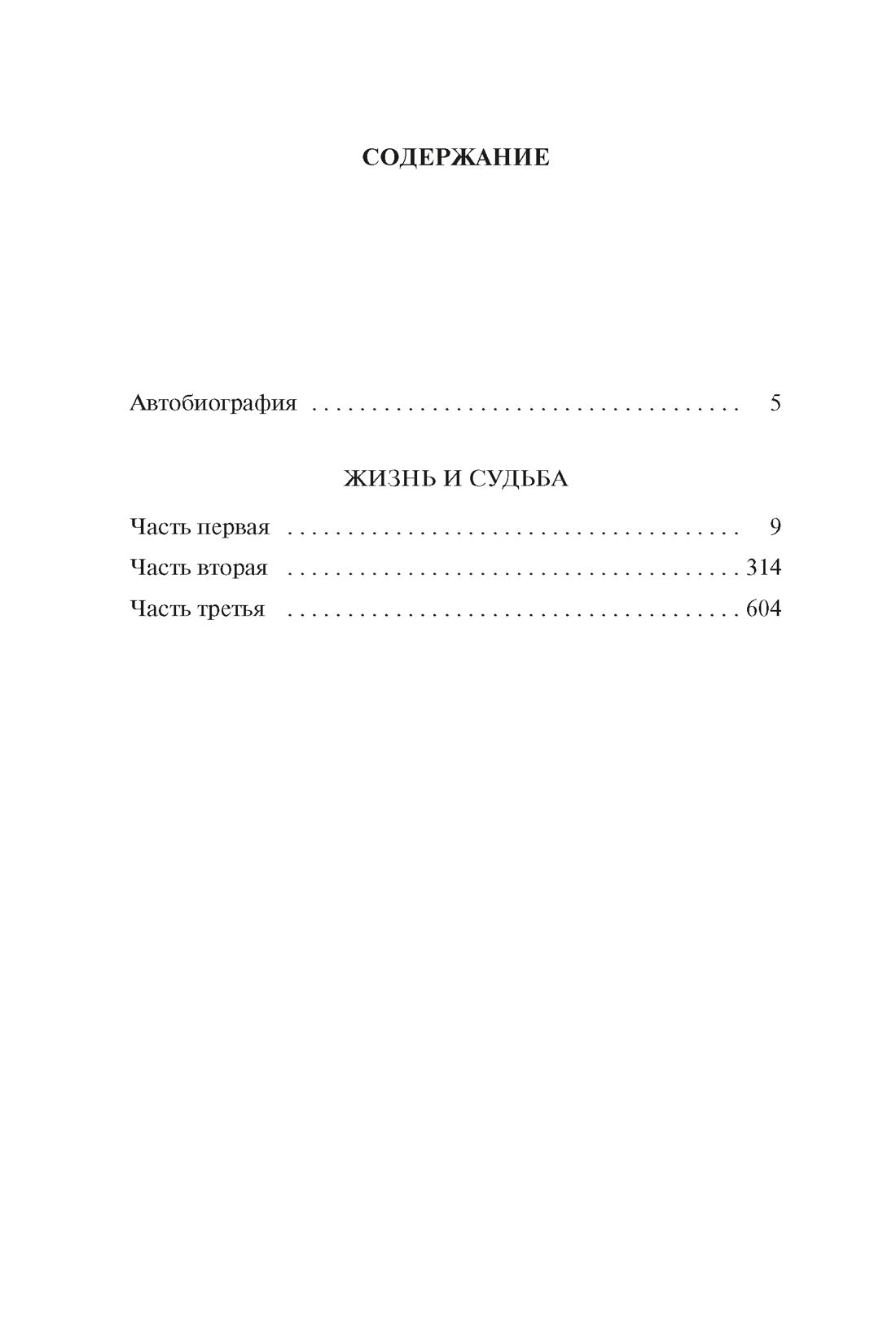 СОДЕРЖАНИЕ

Автобиография 5

ЖИЗНЬ И СУДЬБА

Часть первая 9
Часть вторая 314
Часть третья 604